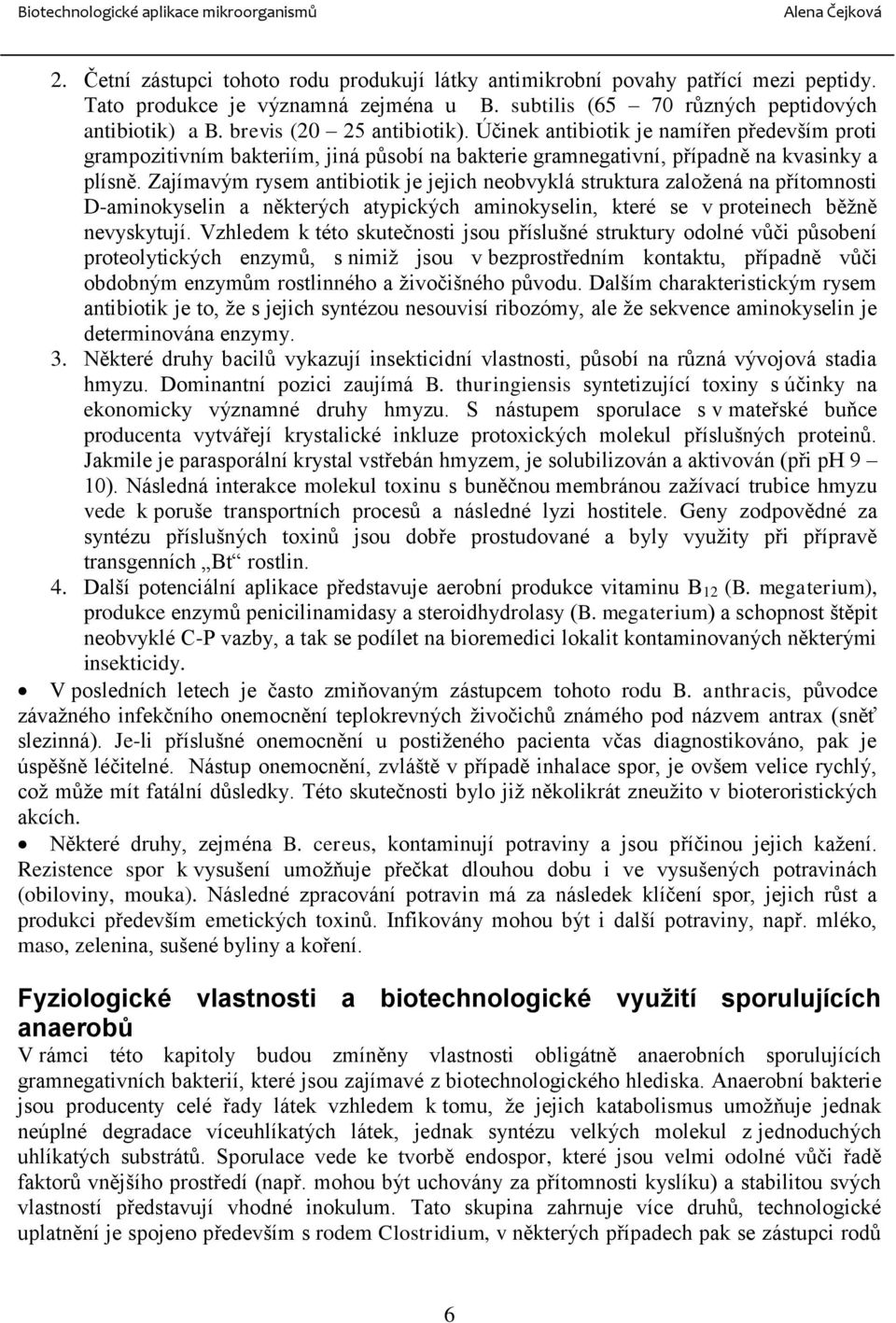 Biotechnologické aplikace mikroorganismů Alena Čejková

2. Četní zástupci tohoto rodu produkují látky antimikrobní povahy patřící mezi peptidy. Tato produkce je významná zejména u B. subtilis (65 – 70 různých peptidových antibiotik) a B. brevis (20 – 25 antibiotik). Účinek antibiotik je namířen především proti grampozitivním bakteriím, jiná působí na bakterie gramnegativní, případně na kvasinky a plísně. Zajímavým rysem antibiotik je jejich neobvyklá struktura založená na přítomnosti D-aminokyselin a některých atypických aminokyselin, které se v proteinech běžně nevyskytují. Vzhledem k této skutečnosti jsou příslušné struktury odolné vůči působení proteolytických enzymů, s nimiž jsou v bezprostředním kontaktu, případně vůči obdobným enzymům rostlinného a živočišného původu. Dalším charakteristickým rysem antibiotik je to, že s jejich syntézou nesouvisí ribozómy, ale že sekvence aminokyselin je determinována enzymy.
3. Některé druhy bacilů vykazují insekticidní vlastnosti, působí na různá vývojová stadia hmyzu. Dominantní pozici zaujímá B. thuringiensis syntetizující toxiny s účinky na ekonomicky významné druhy hmyzu. S nástupem sporulace s v mateřské buňce producenta vytvářejí krystalické inkluze protoxických molekul příslušných proteinů. Jakmile je parasporální krystal vstřebán hmyzem, je solubilizován a aktivován (při pH 9 – 10). Následná interakce molekul toxinu s buněčnou membránou zažívací trubice hmyzu vede k poruše transportních procesů a následné lyzi hostitele. Geny zodpovědné za syntézu příslušných toxinů jsou dobře prostudované a byly využity při přípravě transgenních „Bt“ rostlin.
4. Další potenciální aplikace představuje aerobní produkce vitaminu $B_{12}$ (B. megaterium), produkce enzymů penicilinamidasy a steroidhydrolasy (B. megaterium) a schopnost štěpit neobvyklé C-P vazby, a tak se podílet na bioremedici lokalit kontaminovaných některými insekticidy.

• V posledních letech je často zmiňovaným zástupcem tohoto rodu B. anthracis, původce závažného infekčního onemocnění teplokrevných živočichů známého pod názvem antrax (sněť slezinná). Je-li příslušné onemocnění u postiženého pacienta včas diagnostikováno, pak je úspěšně léčitelné. Nástup onemocnění, zvláště v případě inhalace spor, je ovšem velice rychlý, což může mít fatální důsledky. Této skutečnosti bylo již několikrát zneužito v bioteroristických akcích.
• Některé druhy, zejména B. cereus, kontaminují potraviny a jsou příčinou jejich kažení. Rezistence spor k vysušení umožňuje přečkat dlouhou dobu i ve vysušených potravinách (obiloviny, mouka). Následné zpracování potravin má za následek klíčení spor, jejich růst a produkci především emetických toxinů. Infikovány mohou být i další potraviny, např. mléko, maso, zelenina, sušené byliny a koření.

Fyziologické vlastnosti a biotechnologické využití sporulujících anaerobů
V rámci této kapitoly budou zmíněny vlastnosti obligátně anaerobních sporulujících gramnegativních bakterií, které jsou zajímavé z biotechnologického hlediska. Anaerobní bakterie jsou producenty celé řady látek vzhledem k tomu, že jejich katabolismus umožňuje jednak neúplné degradace víceuhlíkatých látek, jednak syntézu velkých molekul z jednoduchých uhlíkatých substrátů. Sporulace vede ke tvorbě endospor, které jsou velmi odolné vůči řadě faktorů vnějšího prostředí (např. mohou být uchovány za přítomnosti kyslíku) a stabilitou svých vlastností představují vhodné inokulum. Tato skupina zahrnuje více druhů, technologické uplatnění je spojeno především s rodem Clostridium, v některých případech pak se zástupci rodů

6